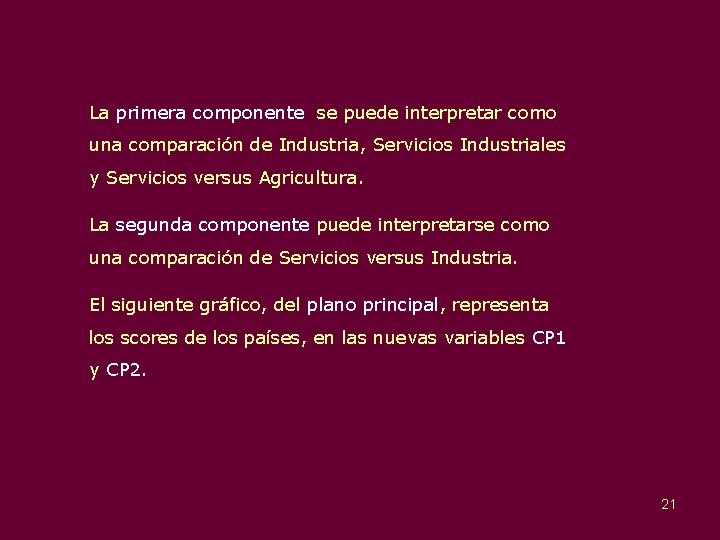 La primera componente se puede interpretar como una comparación de Industria, Servicios Industriales y Servicios versus Agricultura.

La segunda componente puede interpretarse como una comparación de Servicios versus Industria.

El siguiente gráfico, del plano principal, representa los scores de los países, en las nuevas variables CP1 y CP2.

21